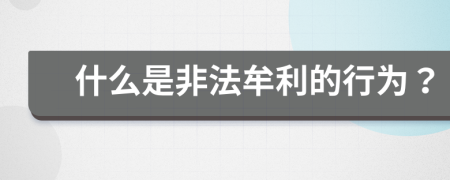 什么是非法牟利的行为？